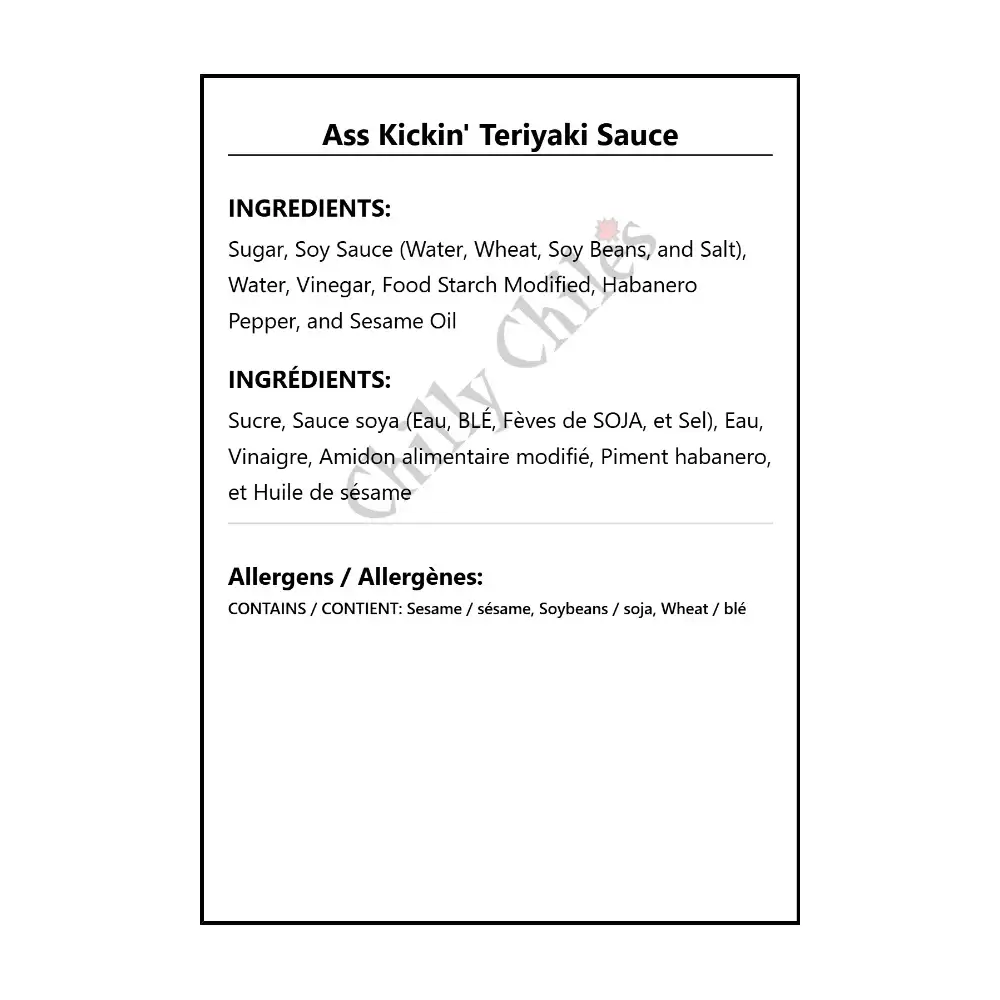 Ass Kickin' Teriyaki Sauce

INGREDIENTS:

Sugar, Soy Sauce (Water, Wheat, Soy Beans, and Salt), Water, Vinegar, Food Starch Modified, Habanero Pepper, and Sesame Oil

INGRÉDIENTS:

Sucre, Sauce soya (Eau, BLÉ, Fèves de SOJA, et Sel), Eau, Vinaigre, Amidon alimentaire modifié, Piment habanero, et Huile de sésame

Allergens / Allergènes:

CONTAINS / CONTIENT: Sesame / sésame, Soybeans / soja, Wheat / blé

Chilly Chiles